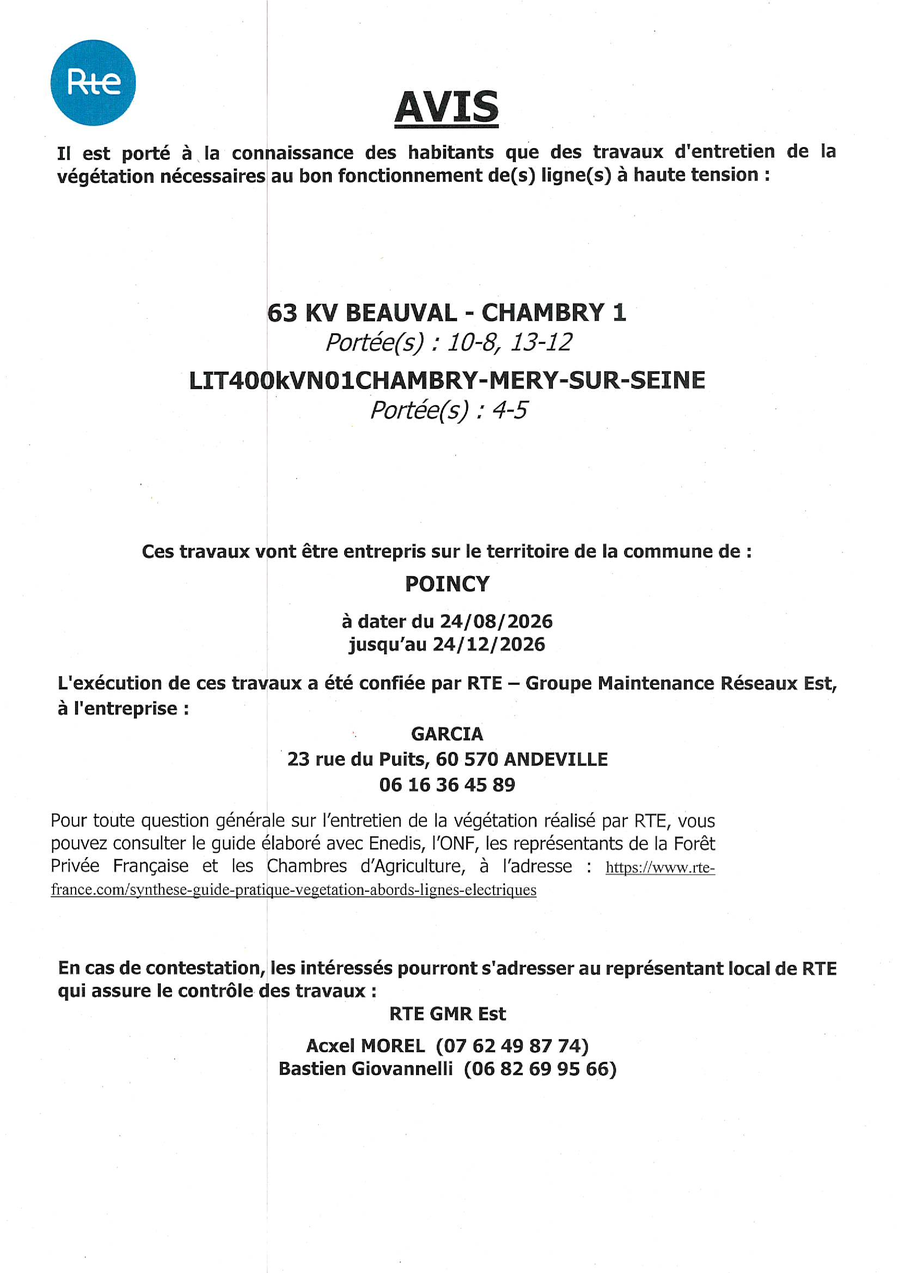 Rte

AVIS

Il est porté à la connaissance des habitants que des travaux d'entretien de la végétation nécessaires au bon fonctionnement de(s) ligne(s) à haute tension :

63 KV BEAUVAL - CHAMBRY 1
Portée(s) : 10-8, 13-12
LIT400kVN01CHAMBRY-MERY-SUR-SEINE
Portée(s) : 4-5

Ces travaux vont être entrepris sur le territoire de la commune de :
POINCY
à dater du 24/08/2026
jusqu'au 24/12/2026

L'exécution de ces travaux a été confiée par RTE – Groupe Maintenance Réseaux Est, à l'entreprise :

GARCIA
23 rue du Puits, 60 570 ANDEVILLE
06 16 36 45 89

Pour toute question générale sur l'entretien de la végétation réalisé par RTE, vous pouvez consulter le guide élaboré avec Enedis, l'ONF, les représentants de la Forêt Privée Française et les Chambres d'Agriculture, à l'adresse : https://www.rte-france.com/synthese-guide-pratique-vegetation-abords-lignes-electriques

En cas de contestation, les intéressés pourront s'adresser au représentant local de RTE qui assure le contrôle des travaux :
RTE GMR Est
Acxel MOREL (07 62 49 87 74)
Bastien Giovannelli (06 82 69 95 66)